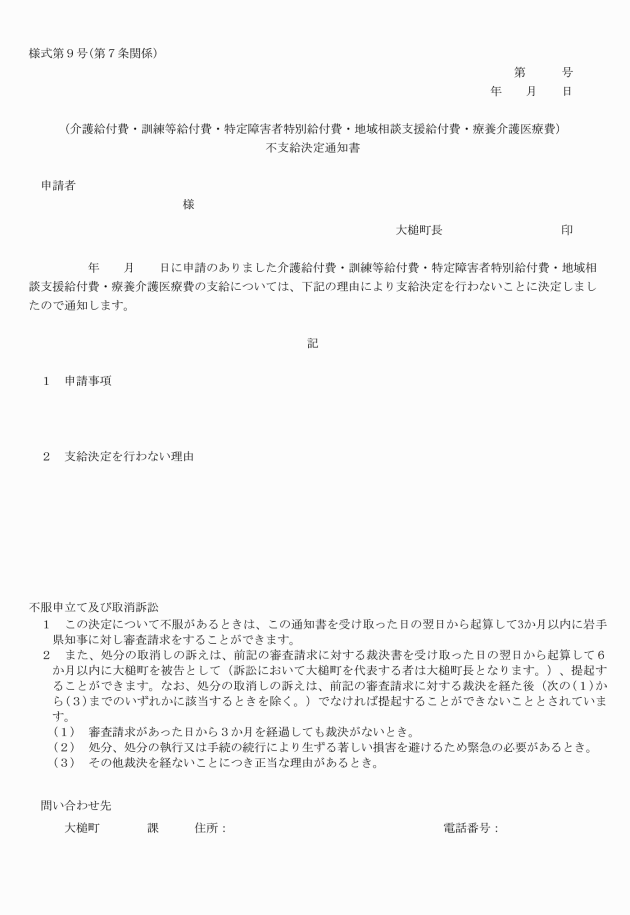 様式第９号(第７条関係)

第　　号
年　月　日

（介護給付費・訓練等給付費・特定障害者特別給付費・地域相談支援給付費・療養介護医療費）
不支給決定通知書

申請者
様

大槌町長　　　　印

年　月　日に申請のありました介護給付費・訓練等給付費・特定障害者特別給付費・地域相談支援給付費・療養介護医療費の支給については、下記の理由により支給決定を行わないことに決定しましたので通知します。

記

１　申請事項

２　支給決定を行わない理由

不服申立て及び取消訴訟
１　この決定について不服があるときは、この通知書を受け取った日の翌日から起算して3か月以内に岩手県知事に対し審査請求をすることができます。
２　また、処分の取消しの訴えは、前記の審査請求に対する裁決書を受け取った日の翌日から起算して６か月以内に大槌町を被告として（訴訟において大槌町を代表する者は大槌町長となります。）、提起することができます。なお、処分の取消しの訴えは、前記の審査請求に対する裁決を経た後（次の(1)から(3)までのいずれかに該当するときを除く。）でなければ提起することができないこととされています。
（１）　審査請求があった日から３か月を経過しても裁決がないとき。
（２）　処分、処分の執行又は手続の続行により生ずる著しい損害を避けるため緊急の必要があるとき。
（３）　その他裁決を経ないことにつき正当な理由があるとき。

問い合わせ先
大槌町　　課　　住所：　　　　　　電話番号：